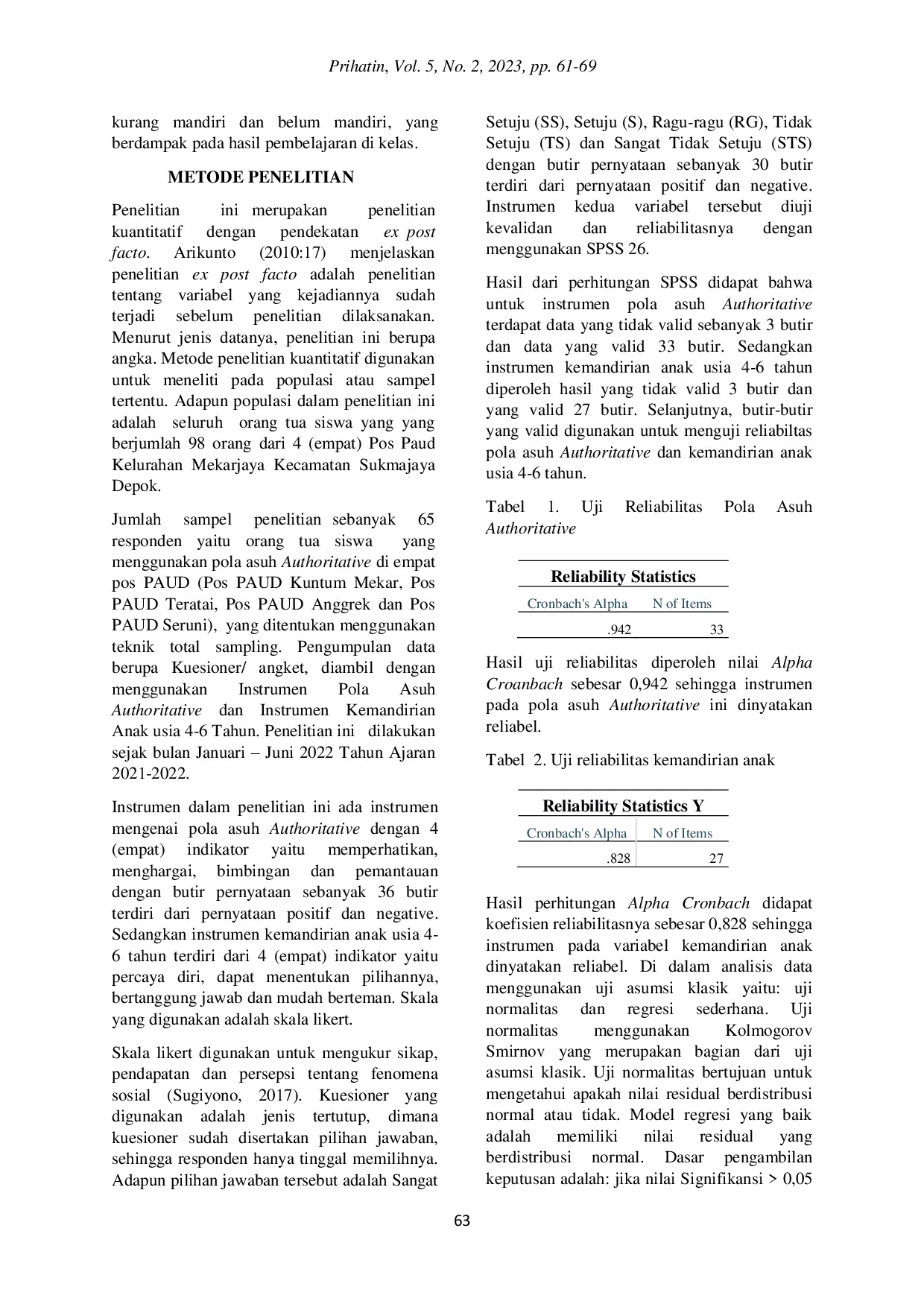 Prihatin, Vol. 5, No. 2, 2023, pp. 61-69

kurang mandiri dan belum mandiri, yang berdampak pada hasil pembelajaran di kelas.

METODE PENELITIAN

Penelitian ini merupakan penelitian kuantitatif dengan pendekatan ex post facto. Arikunto (2010:17) menjelaskan penelitian ex post facto adalah penelitian tentang variabel yang kejadiannya sudah terjadi sebelum penelitian dilaksanakan. Menurut jenis datanya, penelitian ini berupa angka. Metode penelitian kuantitatif digunakan untuk meneliti pada populasi atau sampel tertentu. Adapun populasi dalam penelitian ini adalah seluruh orang tua siswa yang yang berjumlah 98 orang dari 4 (empat) Pos Paud Kelurahan Mekarjaya Kecamatan Sukmajaya Depok.

Jumlah sampel penelitian sebanyak 65 responden yaitu orang tua siswa yang menggunakan pola asuh Authoritative di empat pos PAUD (Pos PAUD Kuntum Mekar, Pos PAUD Teratai, Pos PAUD Anggrek dan Pos PAUD Seruni), yang ditentukan menggunakan teknik total sampling. Pengumpulan data berupa Kuesioner/ angket, diambil dengan menggunakan Instrumen Pola Asuh Authoritative dan Instrumen Kemandirian Anak usia 4-6 Tahun. Penelitian ini dilakukan sejak bulan Januari – Juni 2022 Tahun Ajaran 2021-2022.

Instrumen dalam penelitian ini ada instrumen mengenai pola asuh Authoritative dengan 4 (empat) indikator yaitu memperhatikan, menghargai, bimbingan dan pemantauan dengan butir pernyataan sebanyak 36 butir terdiri dari pernyataan positif dan negative. Sedangkan instrumen kemandirian anak usia 4-6 tahun terdiri dari 4 (empat) indikator yaitu percaya diri, dapat menentukan pilihannya, bertanggung jawab dan mudah berteman. Skala yang digunakan adalah skala likert.

Skala likert digunakan untuk mengukur sikap, pendapatan dan persepsi tentang fenomena sosial (Sugiyono, 2017). Kuesioner yang digunakan adalah jenis tertutup, dimana kuesioner sudah disertakan pilihan jawaban, sehingga responden hanya tinggal memilihnya. Adapun pilihan jawaban tersebut adalah Sangat Setuju (SS), Setuju (S), Ragu-ragu (RG), Tidak Setuju (TS) dan Sangat Tidak Setuju (STS) dengan butir pernyataan sebanyak 30 butir terdiri dari pernyataan positif dan negative. Instrumen kedua variabel tersebut diuji kevalidan dan reliabilitasnya dengan menggunakan SPSS 26.

Hasil dari perhitungan SPSS didapat bahwa untuk instrumen pola asuh Authoritative terdapat data yang tidak valid sebanyak 3 butir dan data yang valid 33 butir. Sedangkan instrumen kemandirian anak usia 4-6 tahun diperoleh hasil yang tidak valid 3 butir dan yang valid 27 butir. Selanjutnya, butir-butir yang valid digunakan untuk menguji reliabiltas pola asuh Authoritative dan kemandirian anak usia 4-6 tahun.

Tabel 1. Uji Reliabilitas Pola Asuh Authoritative

Reliability Statistics

| Cronbach's Alpha | N of Items |
|---|---|
| .942 | 33 |

Hasil uji reliabilitas diperoleh nilai Alpha Croanbach sebesar 0,942 sehingga instrumen pada pola asuh Authoritative ini dinyatakan reliabel.

Tabel 2. Uji reliabilitas kemandirian anak

Reliability Statistics Y

| Cronbach's Alpha | N of Items |
|---|---|
| .828 | 27 |

Hasil perhitungan Alpha Cronbach didapat koefisien reliabilitasnya sebesar 0,828 sehingga instrumen pada variabel kemandirian anak dinyatakan reliabel. Di dalam analisis data menggunakan uji asumsi klasik yaitu: uji normalitas dan regresi sederhana. Uji normalitas menggunakan Kolmogorov Smirnov yang merupakan bagian dari uji asumsi klasik. Uji normalitas bertujuan untuk mengetahui apakah nilai residual berdistribusi normal atau tidak. Model regresi yang baik adalah memiliki nilai residual yang berdistribusi normal. Dasar pengambilan keputusan adalah: jika nilai Signifikansi > 0,05

63